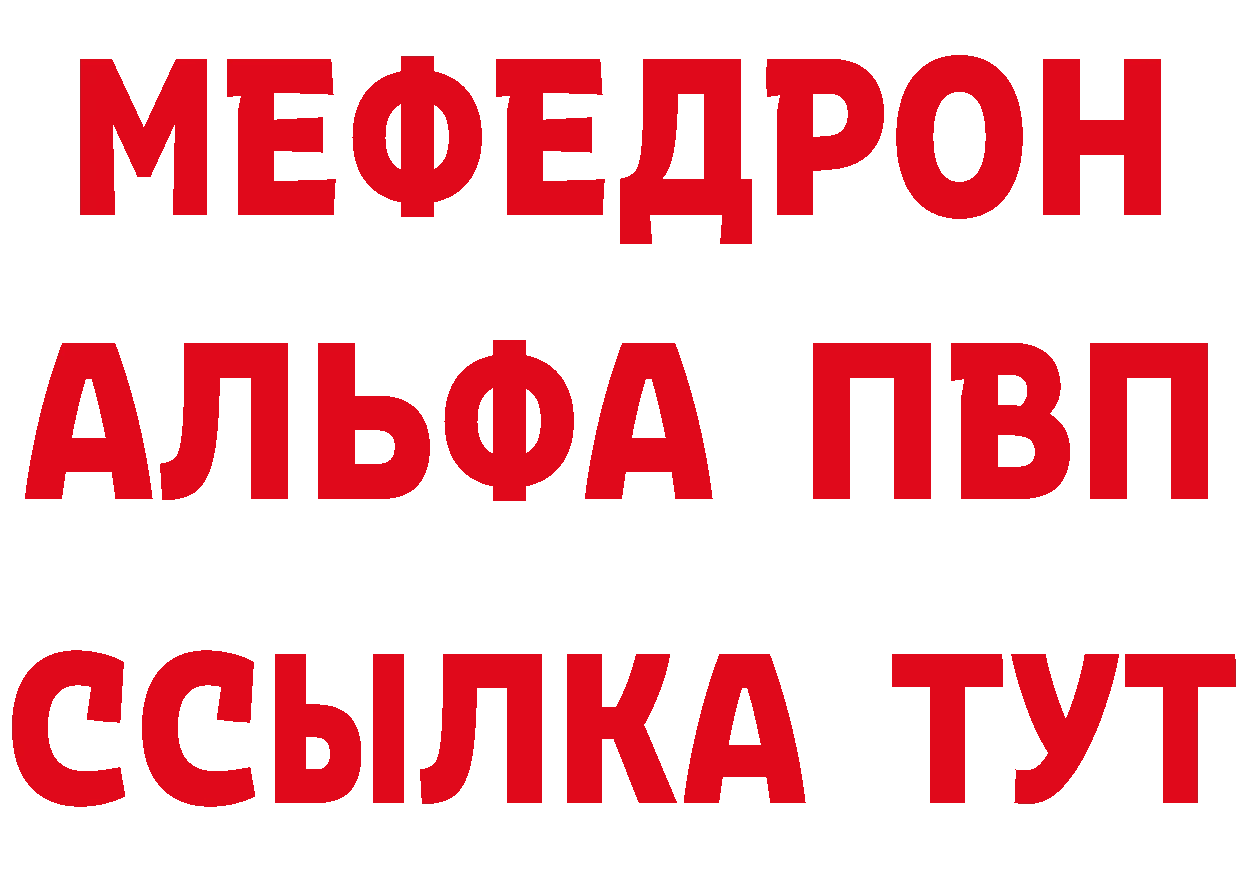 МЕФЕДРОН
АЛЬФА ПВП
ССЫЛКА ТУТ